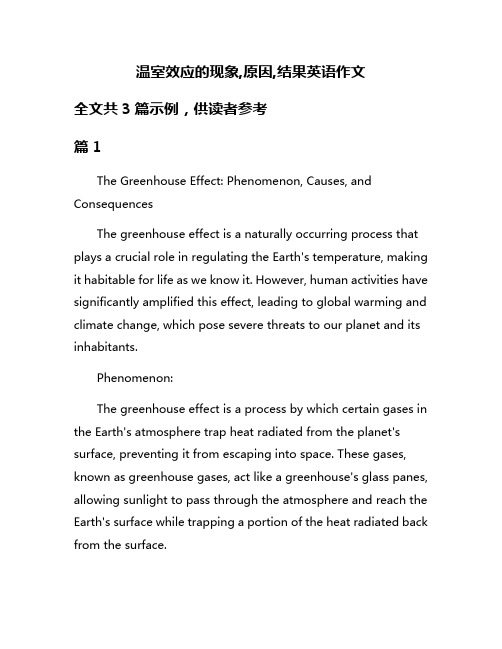 温室效应的现象,原因,结果英语作文

全文共 3 篇示例，供读者参考

篇 1

The Greenhouse Effect: Phenomenon, Causes, and Consequences

The greenhouse effect is a naturally occurring process that plays a crucial role in regulating the Earth's temperature, making it habitable for life as we know it. However, human activities have significantly amplified this effect, leading to global warming and climate change, which pose severe threats to our planet and its inhabitants.

Phenomenon:

The greenhouse effect is a process by which certain gases in the Earth's atmosphere trap heat radiated from the planet's surface, preventing it from escaping into space. These gases, known as greenhouse gases, act like a greenhouse's glass panes, allowing sunlight to pass through the atmosphere and reach the Earth's surface while trapping a portion of the heat radiated back from the surface.